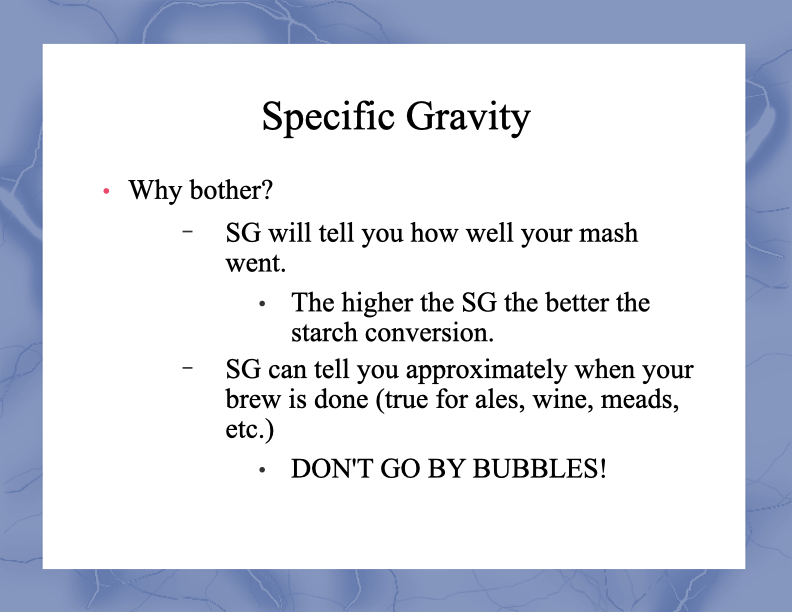 Specific Gravity

• Why bother?

- SG will tell you how well your mash went.

• The higher the SG the better the starch conversion.

- SG can tell you approximately when your brew is done (true for ales, wine, meads, etc.)

• DON'T GO BY BUBBLES!